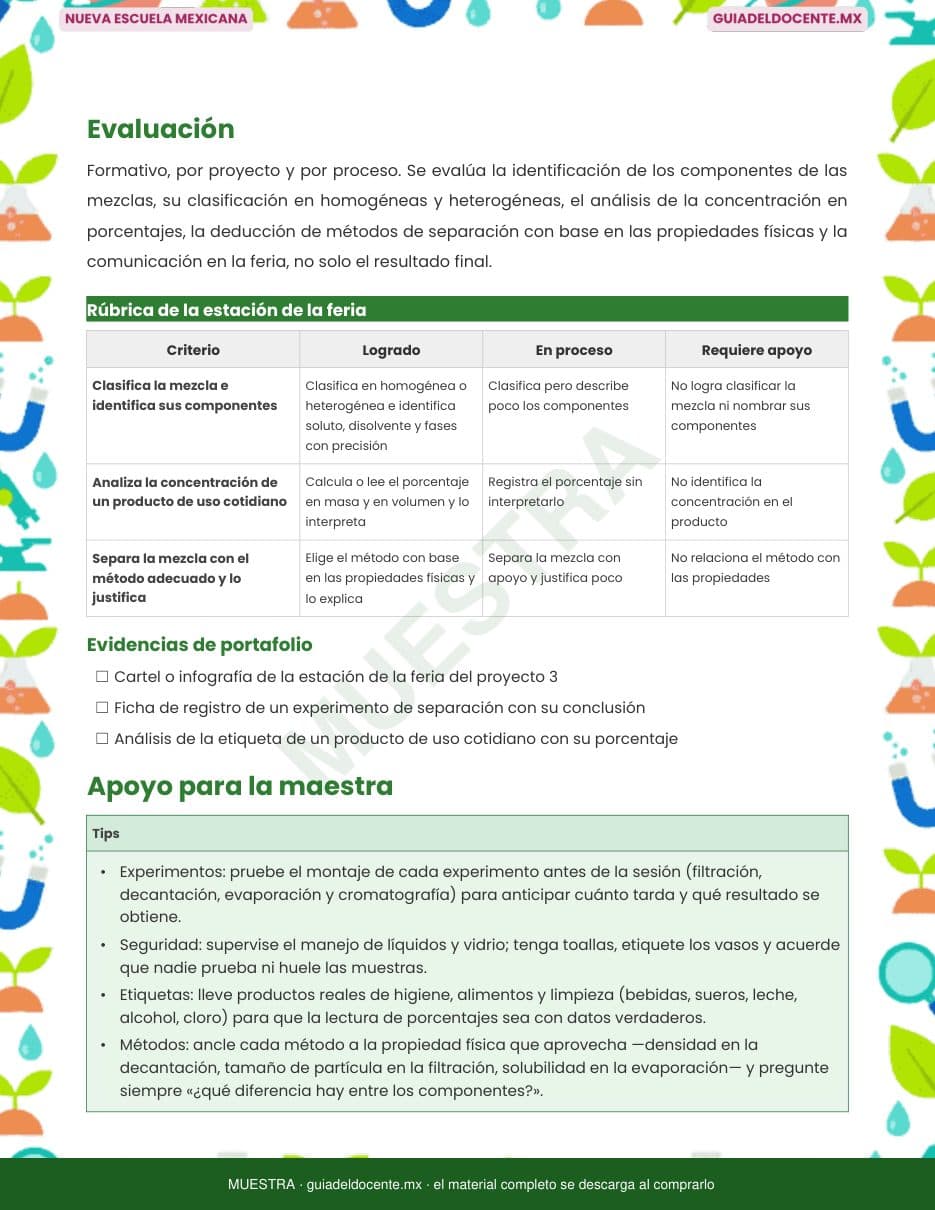 NUEVA ESCUELA MEXICANA

GUIADELDOCENTE.MX

Evaluación

Formativo, por proyecto y por proceso. Se evalúa la identificación de los componentes de las mezclas, su clasificación en homogéneas y heterogéneas, el análisis de la concentración en porcentajes, la deducción de métodos de separación con base en las propiedades físicas y la comunicación en la feria, no solo el resultado final.

Rúbrica de la estación de la feria

| Criterio | Logrado | En proceso | Requiere apoyo |
|---|---|---|---|
| Clasifica la mezcla e identifica sus componentes | Clasifica en homogénea o heterogénea e identifica soluto, disolvente y fases con precisión | Clasifica pero describe poco los componentes | No logra clasificar la mezcla ni nombrar sus componentes |
| Analiza la concentración de un producto de uso cotidiano | Calcula o lee el porcentaje en masa y en volumen y lo interpreta | Registra el porcentaje sin interpretarlo | No identifica la concentración en el producto |
| Separa la mezcla con el método adecuado y lo justifica | Elige el método con base en las propiedades físicas y lo explica | Separa la mezcla con apoyo y justifica poco | No relaciona el método con las propiedades |

MUESTRA

Evidencias de portafolio

☐ Cartel o infografía de la estación de la feria del proyecto 3
☐ Ficha de registro de un experimento de separación con su conclusión
☐ Análisis de la etiqueta de un producto de uso cotidiano con su porcentaje

Apoyo para la maestra

Tips

• Experimentos: pruebe el montaje de cada experimento antes de la sesión (filtración, decantación, evaporación y cromatografía) para anticipar cuánto tarda y qué resultado se obtiene.
• Seguridad: supervise el manejo de líquidos y vidrio; tenga toallas, etiquete los vasos y acuerde que nadie prueba ni huele las muestras.
• Etiquetas: lleve productos reales de higiene, alimentos y limpieza (bebidas, sueros, leche, alcohol, cloro) para que la lectura de porcentajes sea con datos verdaderos.
• Métodos: ancle cada método a la propiedad física que aprovecha —densidad en la decantación, tamaño de partícula en la filtración, solubilidad en la evaporación— y pregunte siempre «¿qué diferencia hay entre los componentes?».

MUESTRA · guiadeldocente.mx · el material completo se descarga al comprarlo